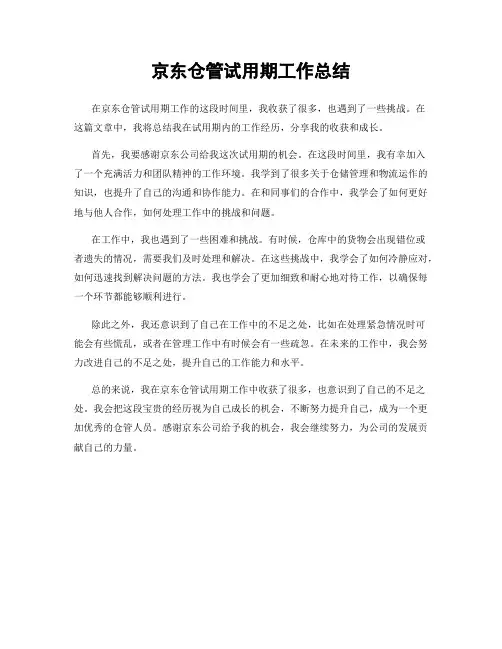 京东仓管试用期工作总结

在京东仓管试用期工作的这段时间里，我收获了很多，也遇到了一些挑战。在这篇文章中，我将总结我在试用期内的工作经历，分享我的收获和成长。

首先，我要感谢京东公司给我这次试用期的机会。在这段时间里，我有幸加入了一个充满活力和团队精神的工作环境。我学到了很多关于仓储管理和物流运作的知识，也提升了自己的沟通和协作能力。在和同事们的合作中，我学会了如何更好地与他人合作，如何处理工作中的挑战和问题。

在工作中，我也遇到了一些困难和挑战。有时候，仓库中的货物会出现错位或者遗失的情况，需要我们及时处理和解决。在这些挑战中，我学会了如何冷静应对，如何迅速找到解决问题的方法。我也学会了更加细致和耐心地对待工作，以确保每一个环节都能够顺利进行。

除此之外，我还意识到了自己在工作中的不足之处，比如在处理紧急情况时可能会有些慌乱，或者在管理工作中有时候会有一些疏忽。在未来的工作中，我会努力改进自己的不足之处，提升自己的工作能力和水平。

总的来说，我在京东仓管试用期工作中收获了很多，也意识到了自己的不足之处。我会把这段宝贵的经历视为自己成长的机会，不断努力提升自己，成为一个更加优秀的仓管人员。感谢京东公司给予我的机会，我会继续努力，为公司的发展贡献自己的力量。